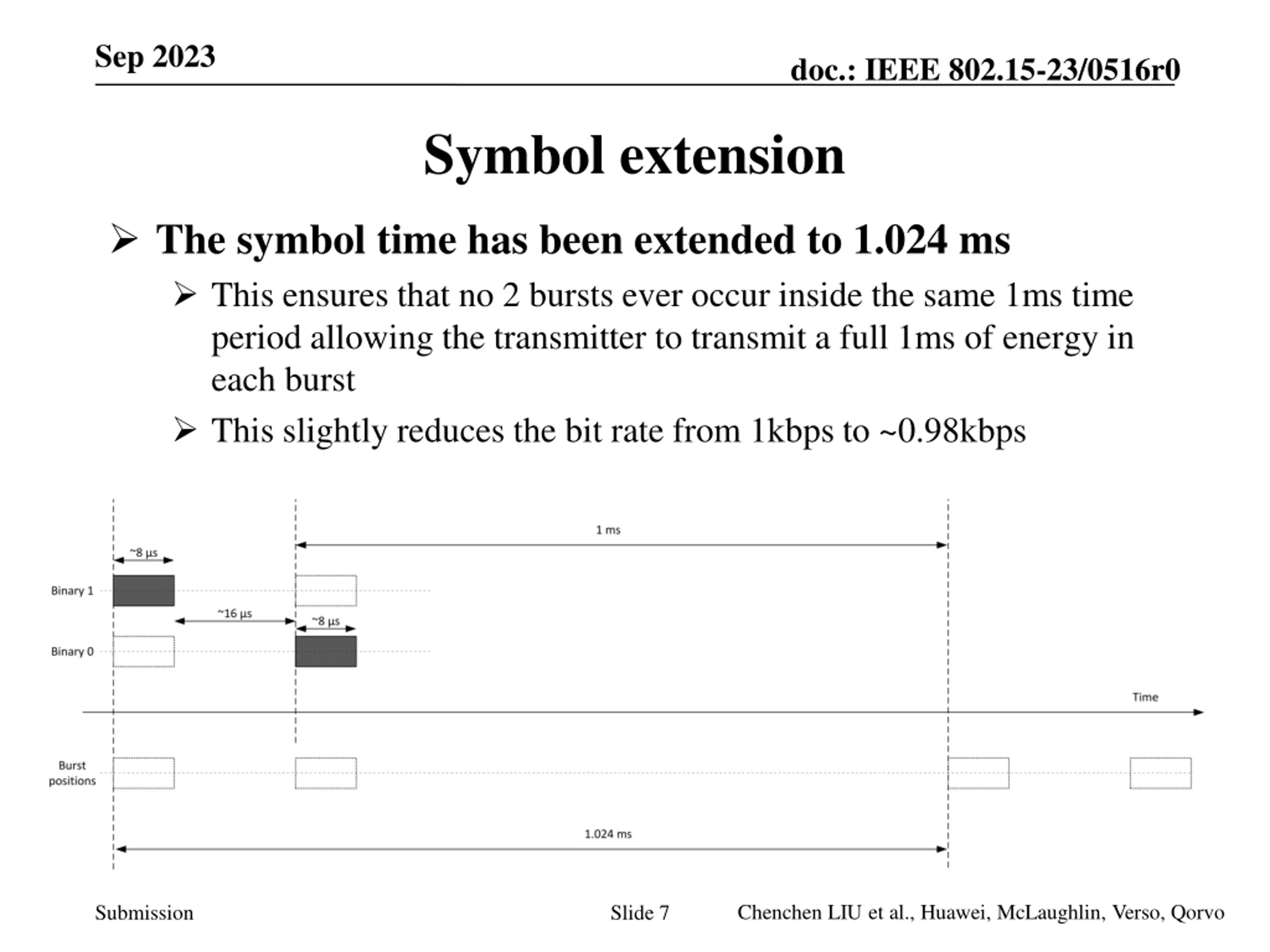 Sep 2023

doc.: IEEE 802.15-23/0516r0

Symbol extension

➢ The symbol time has been extended to 1.024 ms

➢ This ensures that no 2 bursts ever occur inside the same 1ms time period allowing the transmitter to transmit a full 1ms of energy in each burst

➢ This slightly reduces the bit rate from 1kbps to ~0.98kbps

1 ms

~8 μs

Binary 1

~16 μs

~8 μs

Binary 0

Time

Burst positions

1.024 ms

Submission

Slide 7

Chenchen LIU et al., Huawei, McLaughlin, Verso, Qorvo